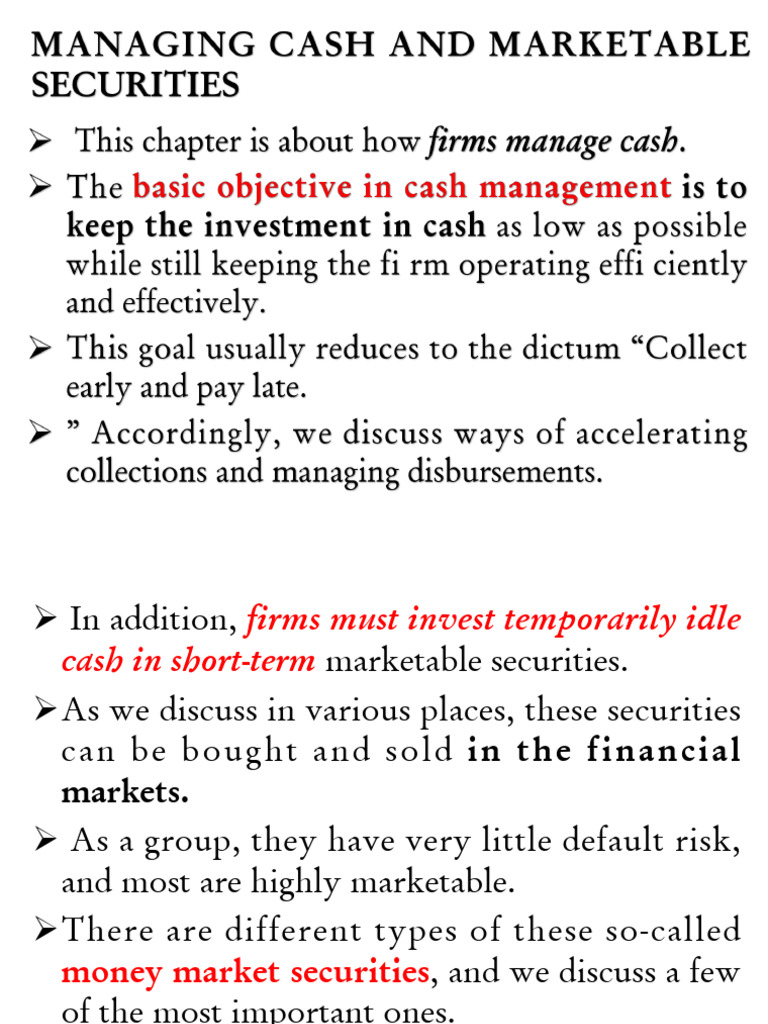 MANAGING CASH AND MARKETABLE SECURITIES

➢ This chapter is about how firms manage cash.

➢ The basic objective in cash management is to keep the investment in cash as low as possible while still keeping the fi rm operating effi ciently and effectively.

➢ This goal usually reduces to the dictum “Collect early and pay late.

➢ ” Accordingly, we discuss ways of accelerating collections and managing disbursements.

➢ In addition, firms must invest temporarily idle cash in short-term marketable securities.

➢ As we discuss in various places, these securities can be bought and sold in the financial markets.

➢ As a group, they have very little default risk, and most are highly marketable.

➢ There are different types of these so-called money market securities, and we discuss a few of the most important ones.